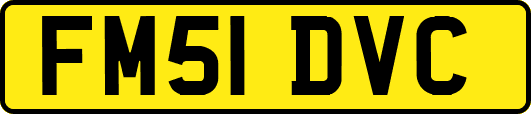 FM51 DVC